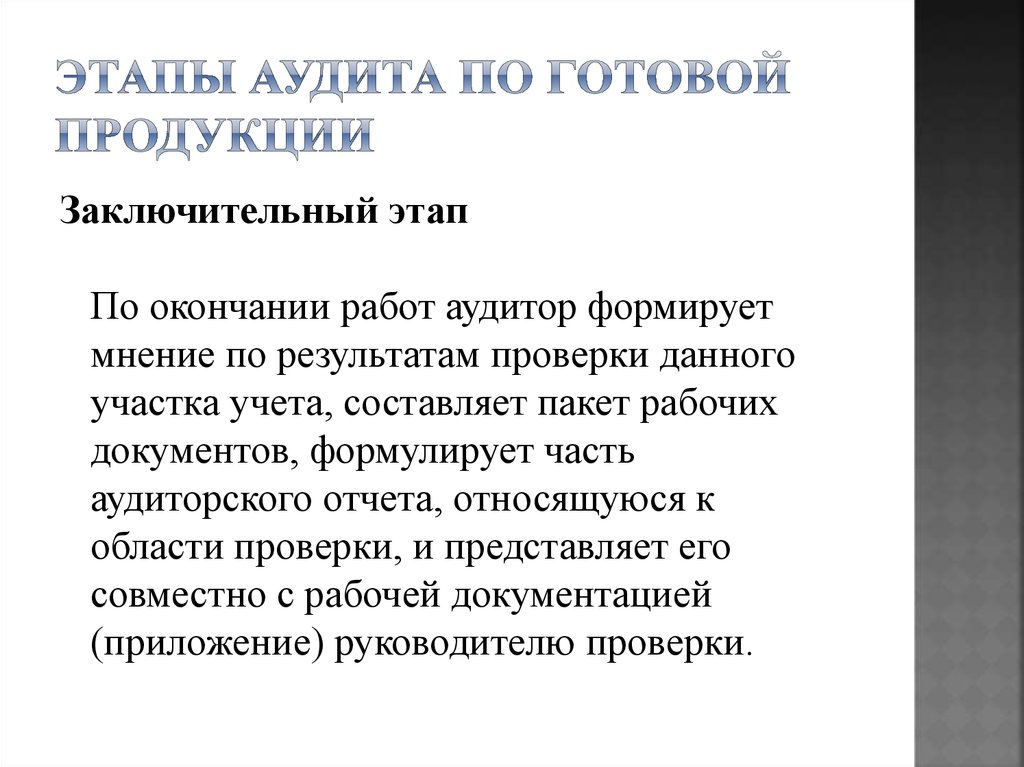 ЭТАПЫ АУДИТА ПО ГОТОВОЙ ПРОДУКЦИИ

Заключительный этап

По окончании работ аудитор формирует мнение по результатам проверки данного участка учета, составляет пакет рабочих документов, формулирует часть аудиторского отчета, относящуюся к области проверки, и представляет его совместно с рабочей документацией (приложение) руководителю проверки.